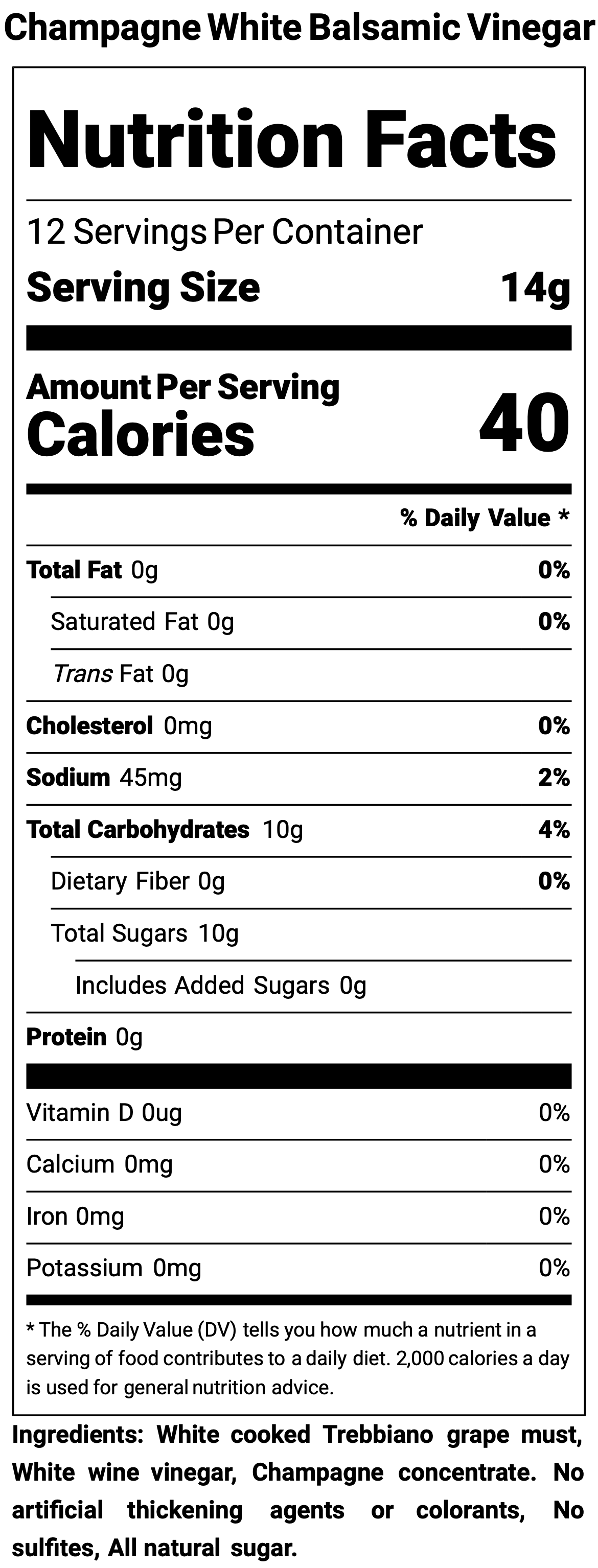 Champagne White Balsamic Vinegar

Nutrition Facts

12 Servings Per Container

Serving Size 14g

Amount Per Serving
Calories 40

% Daily Value *

Total Fat 0g 0%

Saturated Fat 0g 0%

Trans Fat 0g

Cholesterol 0mg 0%

Sodium 45mg 2%

Total Carbohydrates 10g 4%

Dietary Fiber 0g 0%

Total Sugars 10g

Includes Added Sugars 0g

Protein 0g

Vitamin D 0ug 0%

Calcium 0mg 0%

Iron 0mg 0%

Potassium 0mg 0%

* The % Daily Value (DV) tells you how much a nutrient in a serving of food contributes to a daily diet. 2,000 calories a day is used for general nutrition advice.

Ingredients: White cooked Trebbiano grape must, White wine vinegar, Champagne concentrate. No artificial thickening agents or colorants, No sulfites, All natural sugar.